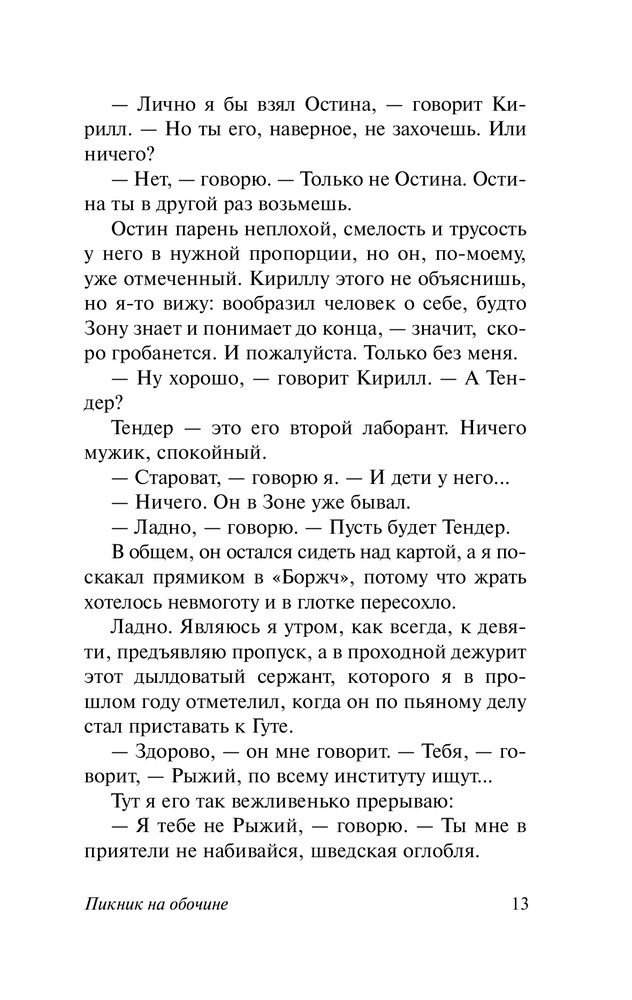 — Лично я бы взял Остина, — говорит Кирилл. — Но ты его, наверное, не захочешь. Или ничего?

— Нет, — говорю. — Только не Остина. Остина ты в другой раз возьмешь.

Остин парень неплохой, смелость и трусость у него в нужной пропорции, но он, по-моему, уже отмеченный. Кириллу этого не объяснишь, но я-то вижу: вообразил человек о себе, будто Зону знает и понимает до конца, — значит, скоро гробанется. И пожалуйста. Только без меня.

— Ну хорошо, — говорит Кирилл. — А Тендер?

Тендер — это его второй лаборант. Ничего мужик, спокойный.

— Староват, — говорю я. — И дети у него...

— Ничего. Он в Зоне уже бывал.

— Ладно, — говорю. — Пусть будет Тендер.

В общем, он остался сидеть над картой, а я поскакал прямиком в «Боржч», потому что жрать хотелось невмоготу и в глотке пересохло.

Ладно. Являюсь я утром, как всегда, к девяти, предъявляю пропуск, а в проходной дежурит этот дылдоватый сержант, которого я в прошлом году отметелил, когда он по пьяному делу стал приставать к Гуте.

— Здорово, — он мне говорит. — Тебя, — говорит, — Рыжий, по всему институту ищут...

Тут я его так вежливенько прерываю:

— Я тебе не Рыжий, — говорю. — Ты мне в приятели не набивайся, шведская оглобля.

Пикник на обочине 13